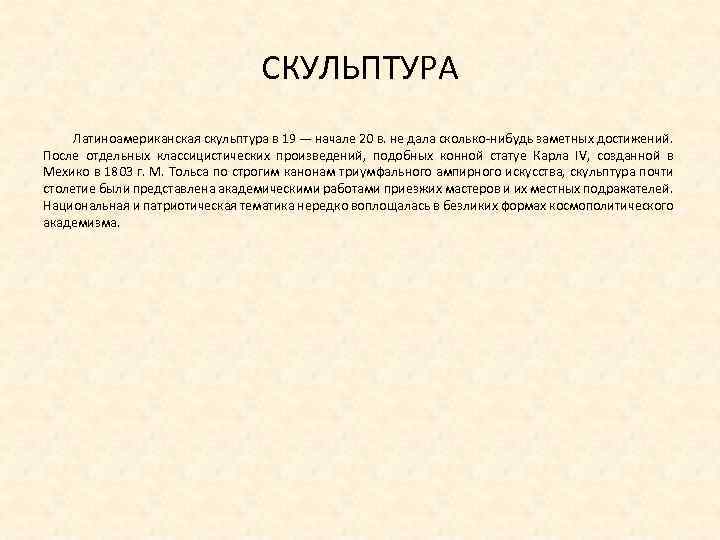 СКУЛЬПТУРА

Латиноамериканская скульптура в 19 — начале 20 в. не дала сколько-нибудь заметных достижений. После отдельных классицистических произведений, подобных конной статуе Карла IV, созданной в Мехико в 1803 г. М. Тольса по строгим канонам триумфального ампирного искусства, скульптура почти столетие были представлена академическими работами приезжих мастеров и их местных подражателей. Национальная и патриотическая тематика нередко воплощалась в безликих формах космополитического академизма.